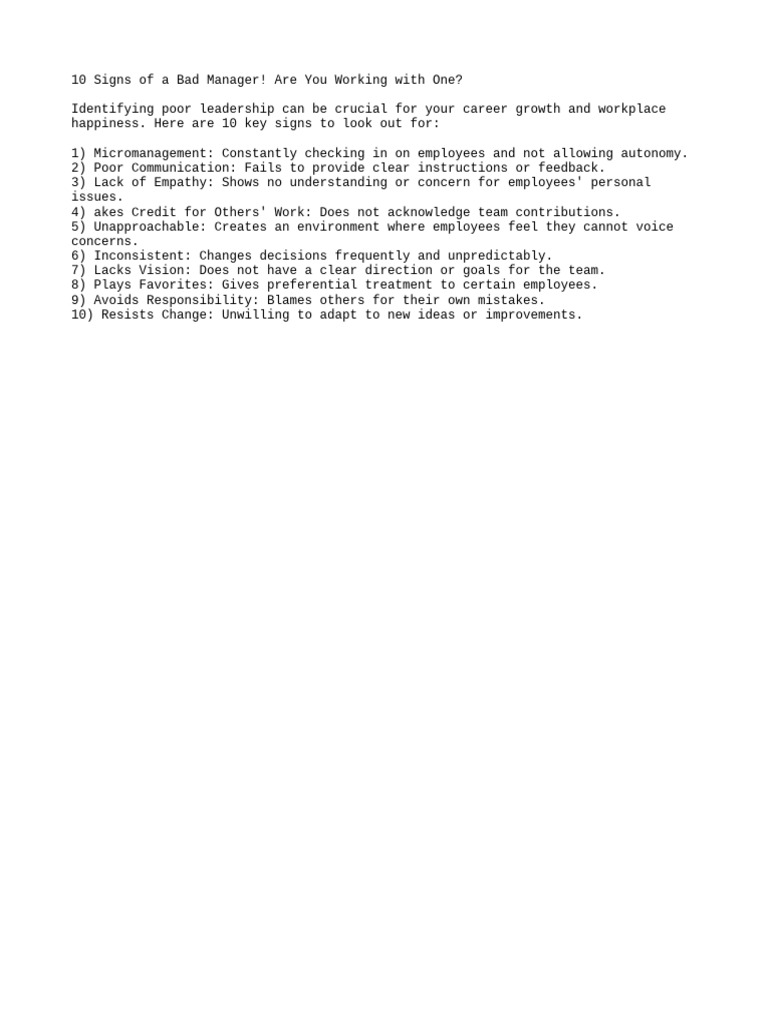 10 Signs of a Bad Manager! Are You Working with One?

Identifying poor leadership can be crucial for your career growth and workplace happiness. Here are 10 key signs to look out for:

1) Micromanagement: Constantly checking in on employees and not allowing autonomy.
2) Poor Communication: Fails to provide clear instructions or feedback.
3) Lack of Empathy: Shows no understanding or concern for employees' personal issues.
4) akes Credit for Others' Work: Does not acknowledge team contributions.
5) Unapproachable: Creates an environment where employees feel they cannot voice concerns.
6) Inconsistent: Changes decisions frequently and unpredictably.
7) Lacks Vision: Does not have a clear direction or goals for the team.
8) Plays Favorites: Gives preferential treatment to certain employees.
9) Avoids Responsibility: Blames others for their own mistakes.
10) Resists Change: Unwilling to adapt to new ideas or improvements.